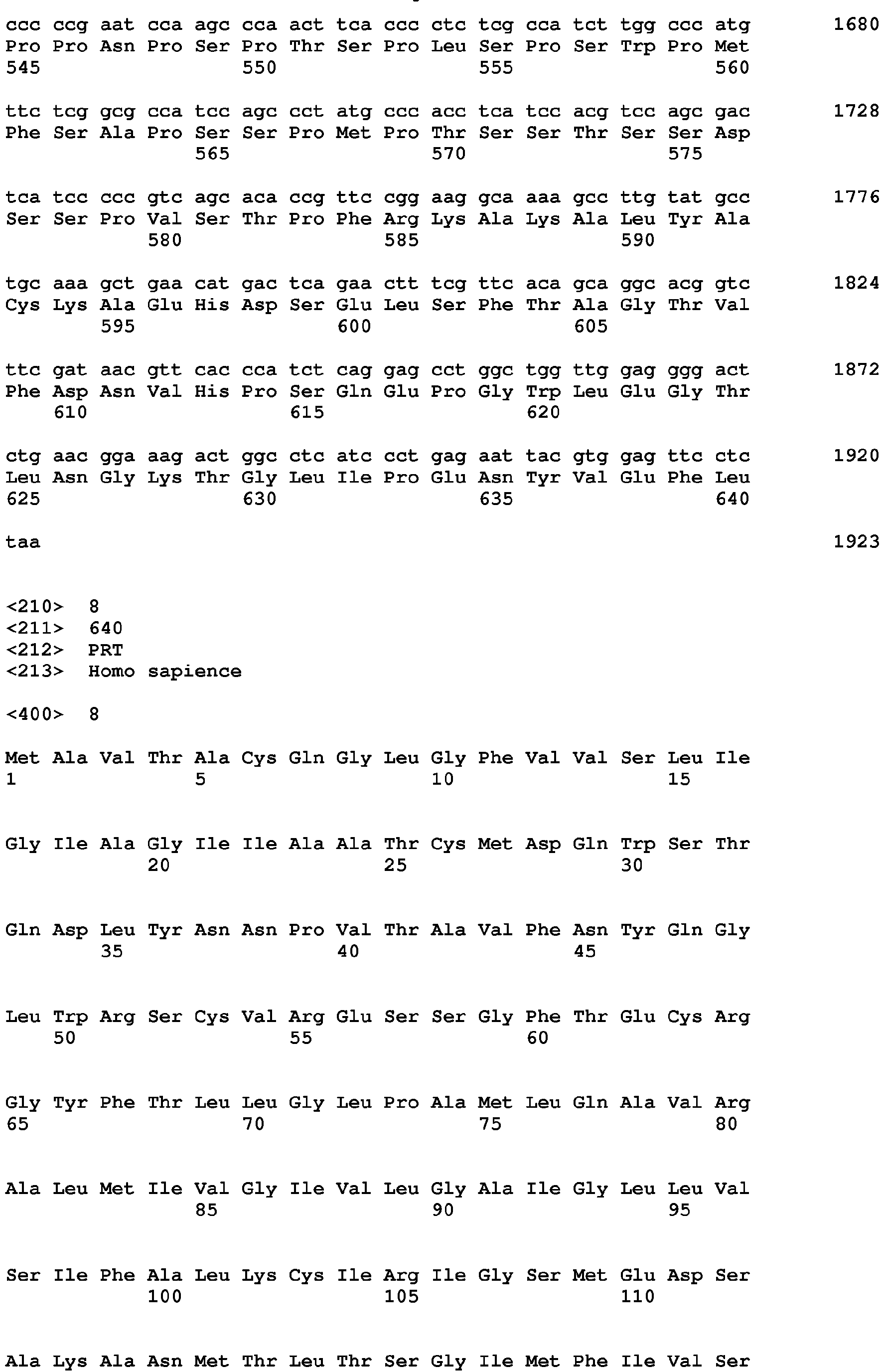 ccc ccg aat cca agc cca act tca ccc ctc tcg cca tct tgg ccc atg 1680
Pro Pro Asn Pro Ser Pro Thr Ser Pro Leu Ser Pro Ser Trp Pro Met
545 550 555 560

ttc tcg gcg cca tcc agc cct atg ccc acc tca tcc acg tcc agc gac 1728
Phe Ser Ala Pro Ser Ser Pro Met Pro Thr Ser Ser Thr Ser Ser Asp
565 570 575

tca tcc ccc gtc agc aca ccg ttc cgg aag gca aaa gcc ttg tat gcc 1776
Ser Ser Pro Val Ser Thr Pro Phe Arg Lys Ala Lys Ala Leu Tyr Ala
580 585 590

tgc aaa gct gaa cat gac tca gaa ctt tcg ttc aca gca ggc acg gtc 1824
Cys Lys Ala Glu His Asp Ser Glu Leu Ser Phe Thr Ala Gly Thr Val
595 600 605

ttc gat aac gtt cac cca tct cag gag cct ggc tgg ttg gag ggg act 1872
Phe Asp Asn Val His Pro Ser Gln Glu Pro Gly Trp Leu Glu Gly Thr
610 615 620

ctg aac gga aag act ggc ctc atc cct gag aat tac gtg gag ttc ctc 1920
Leu Asn Gly Lys Thr Gly Leu Ile Pro Glu Asn Tyr Val Glu Phe Leu
625 630 635 640

taa 1923

<210> 8
<211> 640
<212> PRT
<213> Homo sapience

<400> 8

Met Ala Val Thr Ala Cys Gln Gly Leu Gly Phe Val Val Ser Leu Ile
1 5 10 15

Gly Ile Ala Gly Ile Ile Ala Ala Thr Cys Met Asp Gln Trp Ser Thr
20 25 30

Gln Asp Leu Tyr Asn Asn Pro Val Thr Ala Val Phe Asn Tyr Gln Gly
35 40 45

Leu Trp Arg Ser Cys Val Arg Glu Ser Ser Gly Phe Thr Glu Cys Arg
50 55 60

Gly Tyr Phe Thr Leu Leu Gly Leu Pro Ala Met Leu Gln Ala Val Arg
65 70 75 80

Ala Leu Met Ile Val Gly Ile Val Leu Gly Ala Ile Gly Leu Leu Val
85 90 95

Ser Ile Phe Ala Leu Lys Cys Ile Arg Ile Gly Ser Met Glu Asp Ser
100 105 110

Ala Lys Ala Asn Met Thr Leu Thr Ser Gly Ile Met Phe Ile Val Ser